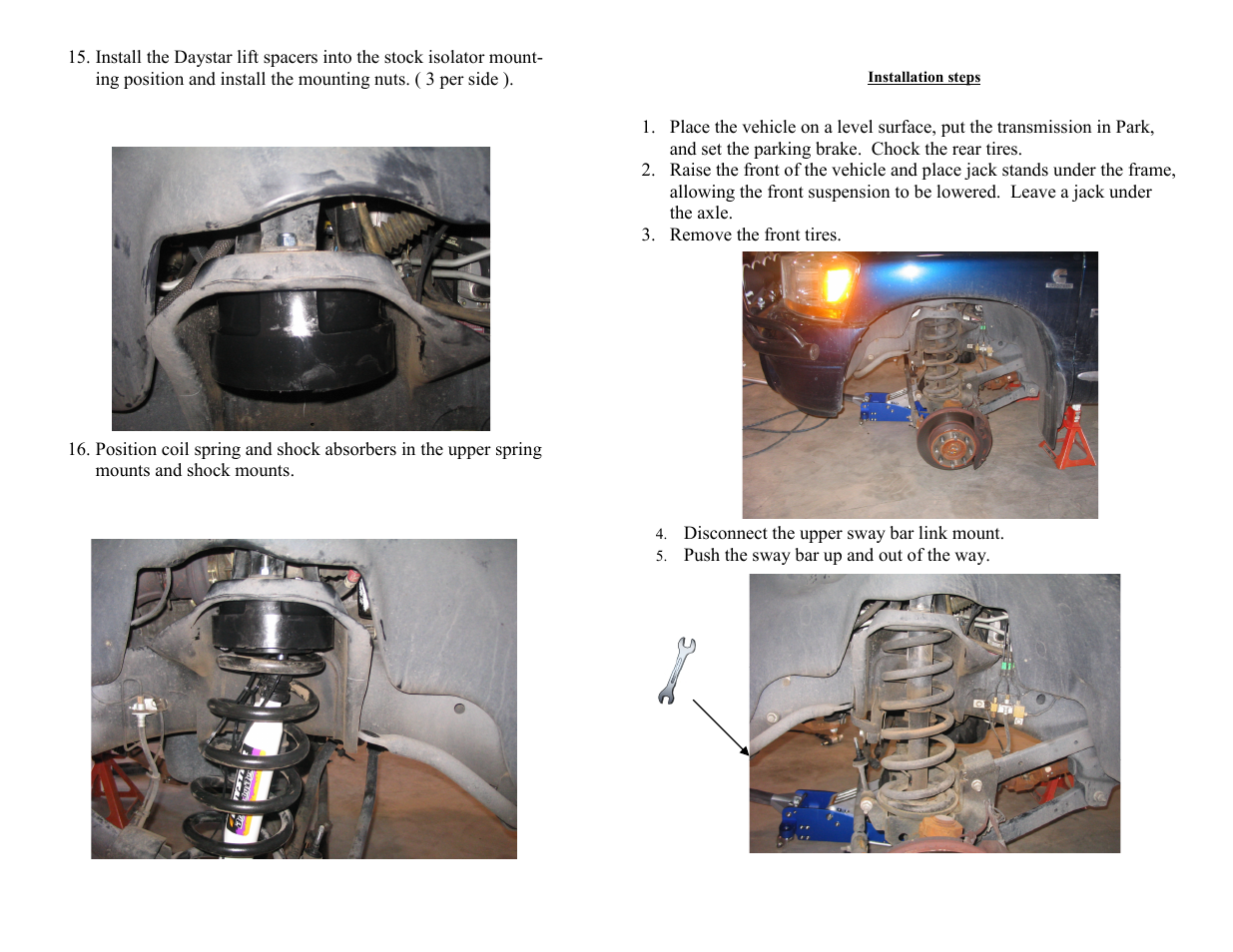 15. Install the Daystar lift spacers into the stock isolator mounting position and install the mounting nuts. ( 3 per side ).

16. Position coil spring and shock absorbers in the upper spring mounts and shock mounts.

Installation steps

1. Place the vehicle on a level surface, put the transmission in Park, and set the parking brake. Chock the rear tires.
2. Raise the front of the vehicle and place jack stands under the frame, allowing the front suspension to be lowered. Leave a jack under the axle.
3. Remove the front tires.

4. Disconnect the upper sway bar link mount.
5. Push the sway bar up and out of the way.